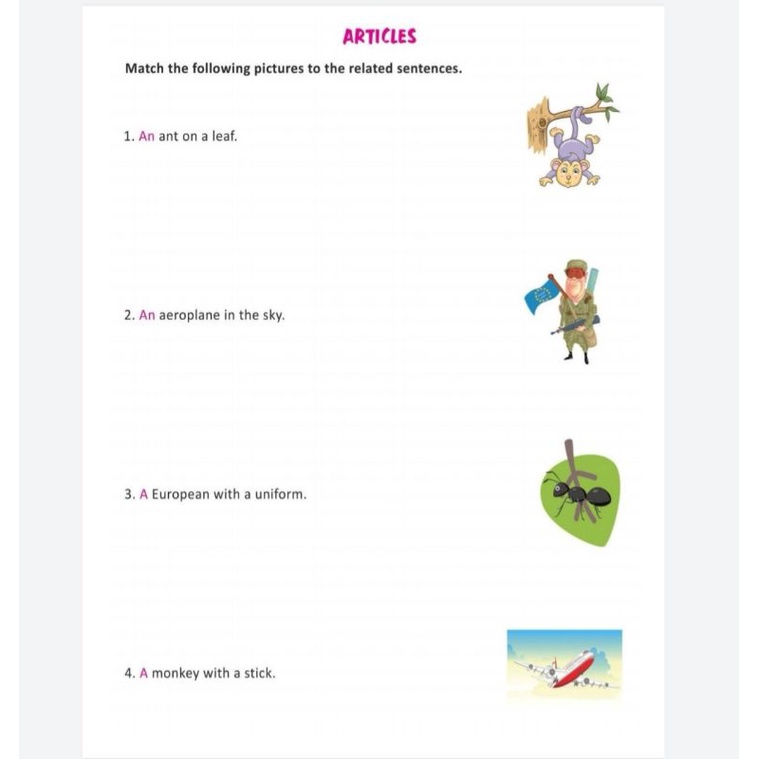 ARTICLES

Match the following pictures to the related sentences.

1. An ant on a leaf.

2. An aeroplane in the sky.

3. A European with a uniform.

4. A monkey with a stick.